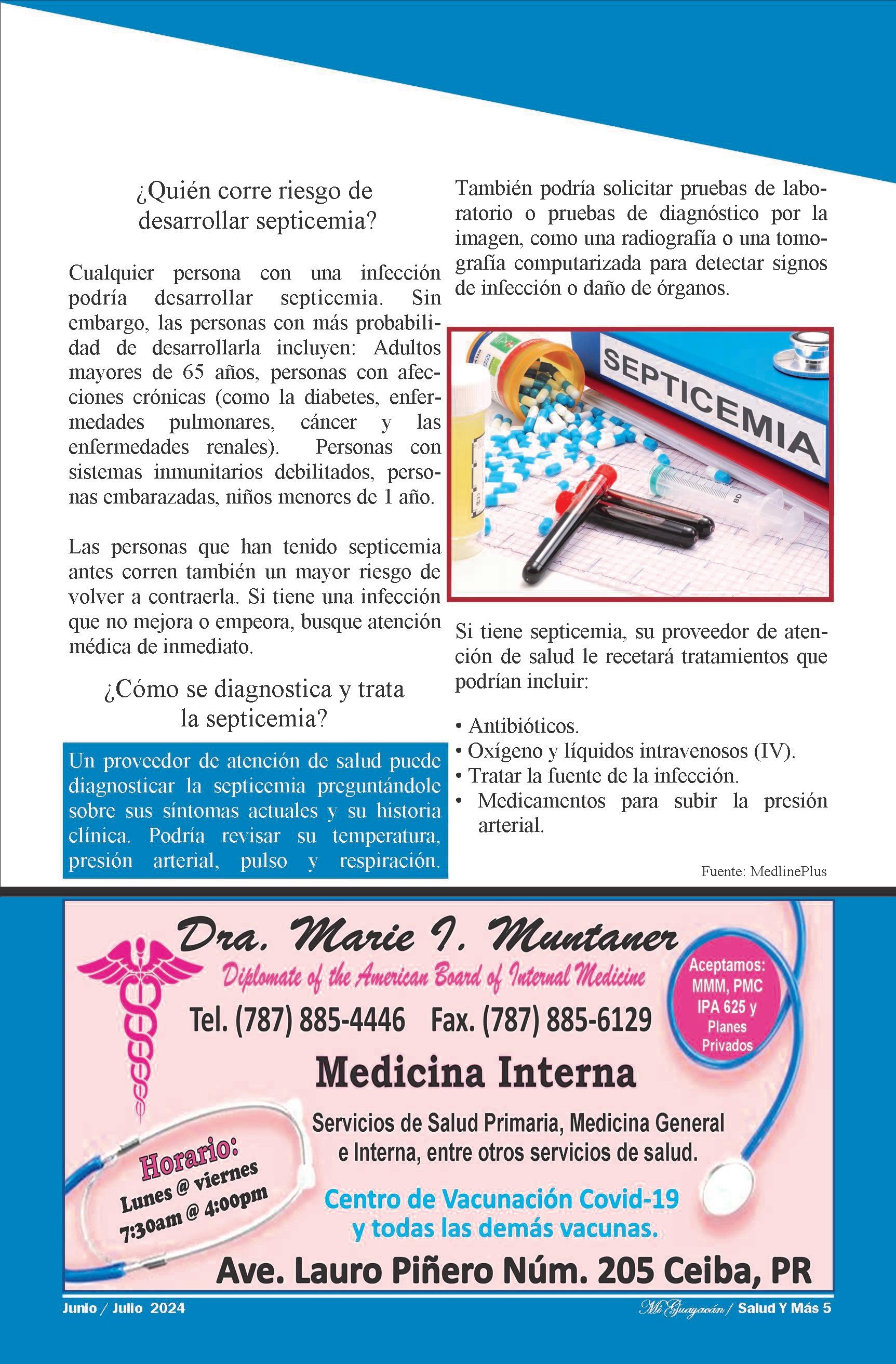 ¿Quién corre riesgo de desarrollar septicemia?

Cualquier persona con una infección podría desarrollar septicemia. Sin embargo, las personas con más probabilidad de desarrollarla incluyen: Adultos mayores de 65 años, personas con afecciones crónicas (como la diabetes, enfermedades pulmonares, cáncer y las enfermedades renales). Personas con sistemas inmunitarios debilitados, personas embarazadas, niños menores de 1 año.

Las personas que han tenido septicemia antes corren también un mayor riesgo de volver a contraerla. Si tiene una infección que no mejora o empeora, busque atención médica de inmediato.

¿Cómo se diagnostica y trata la septicemia?

Un proveedor de atención de salud puede diagnosticar la septicemia preguntándole sobre sus síntomas actuales y su historia clínica. Podría revisar su temperatura, presión arterial, pulso y respiración.

También podría solicitar pruebas de laboratorio o pruebas de diagnóstico por la imagen, como una radiografía o una tomografía computarizada para detectar signos de infección o daño de órganos.

SEPTICEMIA

Si tiene septicemia, su proveedor de atención de salud le recetará tratamientos que podrían incluir:

• Antibióticos.
• Oxígeno y líquidos intravenosos (IV).
• Tratar la fuente de la infección.
• Medicamentos para subir la presión arterial.

Fuente: MedlinePlus

Dra. Marie I. Muntaner
Diplomate of the American Board of Internal Medicine
Tel. (787) 885-4446 Fax. (787) 885-6129
Aceptamos: MMM, PMC IPA 625 y Planes Privados
Medicina Interna
Servicios de Salud Primaria, Medicina General e Interna, entre otros servicios de salud.
Horario: Lunes @ viernes 7:30am @ 4:00pm
Centro de Vacunación Covid-19 y todas las demás vacunas.
Ave. Lauro Piñero Núm. 205 Ceiba, PR

Junio / Julio 2024
Mi Guayacán / Salud Y Más 5